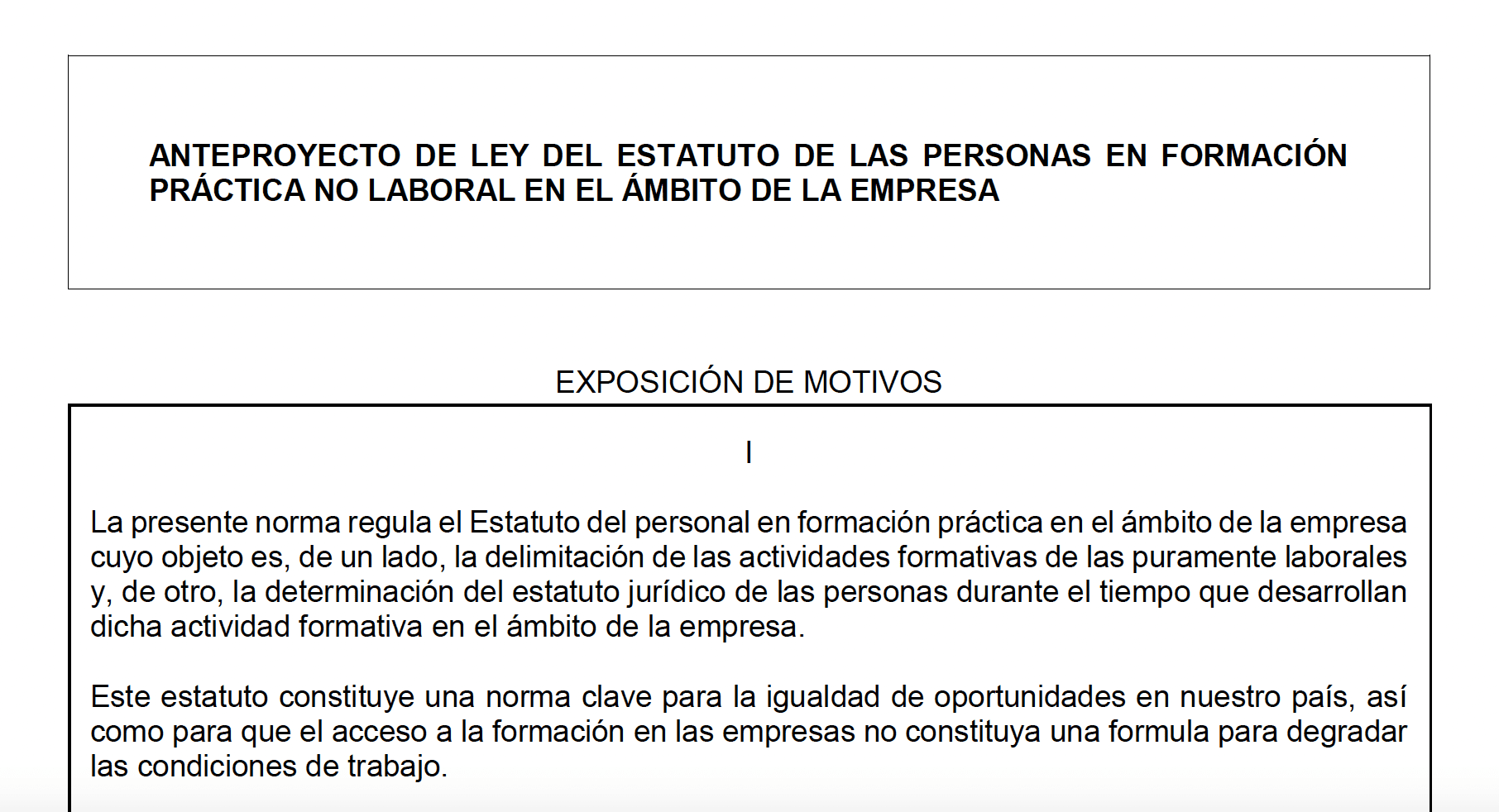 ANTEPROYECTO DE LEY DEL ESTATUTO DE LAS PERSONAS EN FORMACIÓN PRÁCTICA NO LABORAL EN EL ÁMBITO DE LA EMPRESA

EXPOSICIÓN DE MOTIVOS

I

La presente norma regula el Estatuto del personal en formación práctica en el ámbito de la empresa cuyo objeto es, de un lado, la delimitación de las actividades formativas de las puramente laborales y, de otro, la determinación del estatuto jurídico de las personas durante el tiempo que desarrollan dicha actividad formativa en el ámbito de la empresa.

Este estatuto constituye una norma clave para la igualdad de oportunidades en nuestro país, así como para que el acceso a la formación en las empresas no constituya una formula para degradar las condiciones de trabajo.